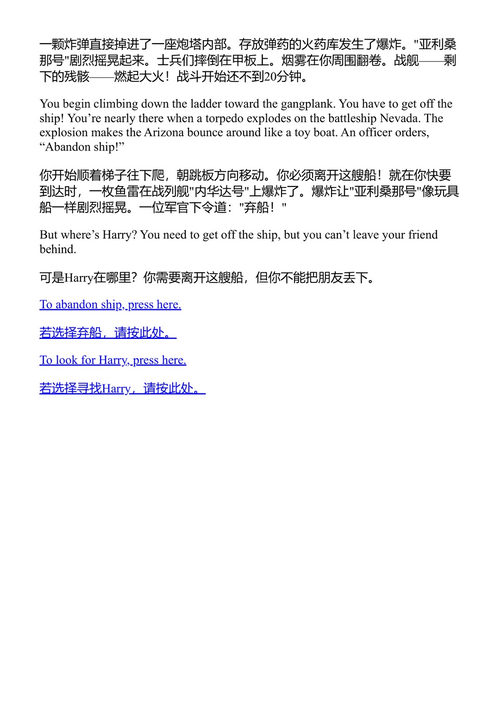 一颗炸弹直接掉进了一座炮塔内部。存放弹药的火药库发生了爆炸。"亚利桑那号"剧烈摇晃起来。士兵们摔倒在甲板上。烟雾在你周围翻卷。战舰——剩下的残骸——燃起大火！战斗开始还不到20分钟。

You begin climbing down the ladder toward the gangplank. You have to get off the ship! You’re nearly there when a torpedo explodes on the battleship Nevada. The explosion makes the Arizona bounce around like a toy boat. An officer orders, “Abandon ship!”

你开始顺着梯子往下爬，朝跳板方向移动。你必须离开这艘船！就在你快要到达时，一枚鱼雷在战列舰"内华达号"上爆炸了。爆炸让"亚利桑那号"像玩具船一样剧烈摇晃。一位军官下令道："弃船！"

But where’s Harry? You need to get off the ship, but you can’t leave your friend behind.

可是Harry在哪里？你需要离开这艘船，但你不能把朋友丢下。

To abandon ship, press here.

若选择弃船，请按此处。

To look for Harry, press here.

若选择寻找Harry，请按此处。